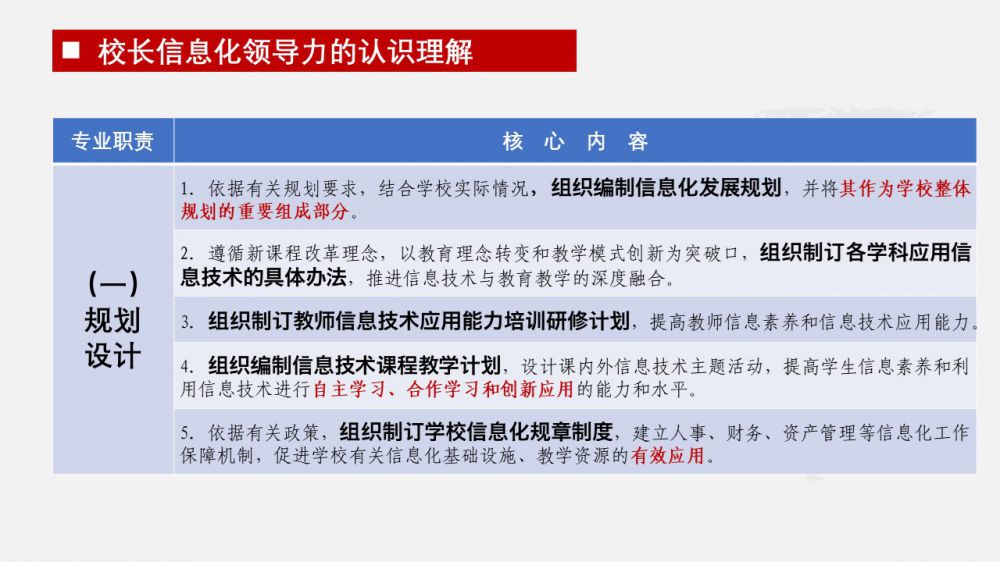 ■ 校长信息化领导力的认识理解

| 专业职责 | 核 心 内 容 |
|---|---|
| (一) 规划设计 | 1. 依据有关规划要求，结合学校实际情况，组织编制信息化发展规划，并将其作为学校整体规划的重要组成部分。 |
| | 2. 遵循新课程改革理念，以教育理念转变和教学模式创新为突破口，组织制订各学科应用信息技术的具体办法，推进信息技术与教育教学的深度融合。 |
| | 3. 组织制订教师信息技术应用能力培训研修计划，提高教师信息素养和信息技术应用能力。 |
| | 4. 组织编制信息技术课程教学计划，设计课内外信息技术主题活动，提高学生信息素养和利用信息技术进行自主学习、合作学习和创新应用的能力和水平。 |
| | 5. 依据有关政策，组织制订学校信息化规章制度，建立人事、财务、资产管理等信息化工作保障机制，促进学校有关信息化基础设施、教学资源的有效应用。 |